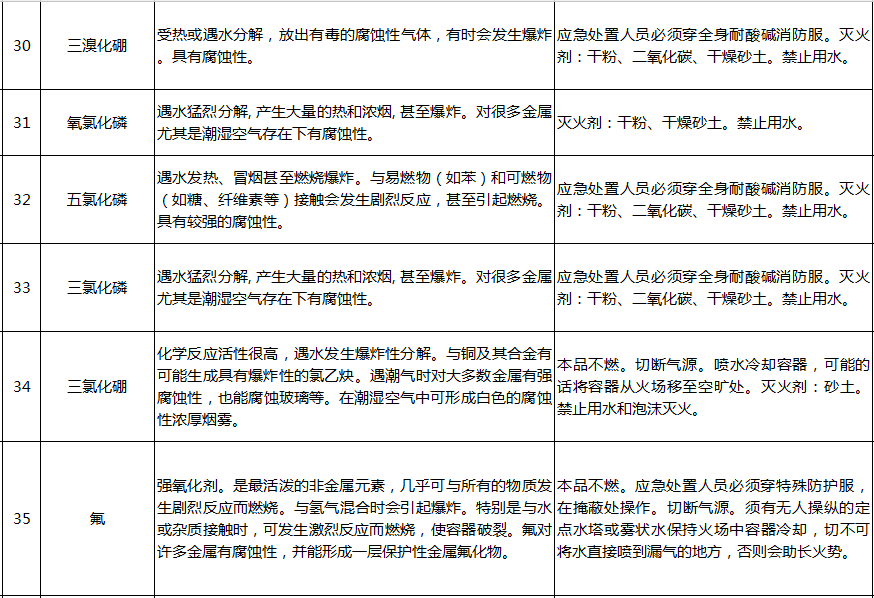 | 30 | 三溴化硼 | 受热或遇水分解，放出有毒的腐蚀性气体，有时会发生爆炸。具有腐蚀性。 | 应急处置人员必须穿全身耐酸碱消防服。灭火剂：干粉、二氧化碳、干燥砂土。禁止用水。 |
|---|---|---|---|
| 31 | 氧氯化磷 | 遇水猛烈分解, 产生大量的热和浓烟, 甚至爆炸。对很多金属尤其是潮湿空气存在下有腐蚀性。 | 灭火剂：干粉、干燥砂土。禁止用水。 |
| 32 | 五氯化磷 | 遇水发热、冒烟甚至燃烧爆炸。与易燃物（如苯）和可燃物（如糖、纤维素等）接触会发生剧烈反应，甚至引起燃烧。具有较强的腐蚀性。 | 应急处置人员必须穿全身耐酸碱消防服。灭火剂：干粉、二氧化碳、干燥砂土。禁止用水。 |
| 33 | 三氯化磷 | 遇水猛烈分解, 产生大量的热和浓烟, 甚至爆炸。对很多金属尤其是潮湿空气存在下有腐蚀性。 | 应急处置人员必须穿全身耐酸碱消防服。灭火剂：干粉、二氧化碳、干燥砂土。禁止用水。 |
| 34 | 三氯化硼 | 化学反应活性很高，遇水发生爆炸性分解。与铜及其合金有可能生成具有爆炸性的氯乙炔。遇潮气时对大多数金属有强腐蚀性，也能腐蚀玻璃等。在潮湿空气中可形成白色的腐蚀性浓厚烟雾。 | 本品不燃。切断气源。喷水冷却容器，可能的话将容器从火场移至空旷处。灭火剂：砂土。禁止用水和泡沫灭火。 |
| 35 | 氟 | 强氧化剂。是最活泼的非金属元素，几乎可与所有的物质发生剧烈反应而燃烧。与氢气混合时会引起爆炸。特别是与水或杂质接触时，可发生激烈反应而燃烧，使容器破裂。氟对许多金属有腐蚀性，并能形成一层保护性金属氟化物。 | 本品不燃。应急处置人员必须穿特殊防护服，在掩蔽处操作。切断气源。须有无人操纵的定点水塔或雾状水保持火场中容器冷却，切不可将水直接喷到漏气的地方，否则会助长火势。 |